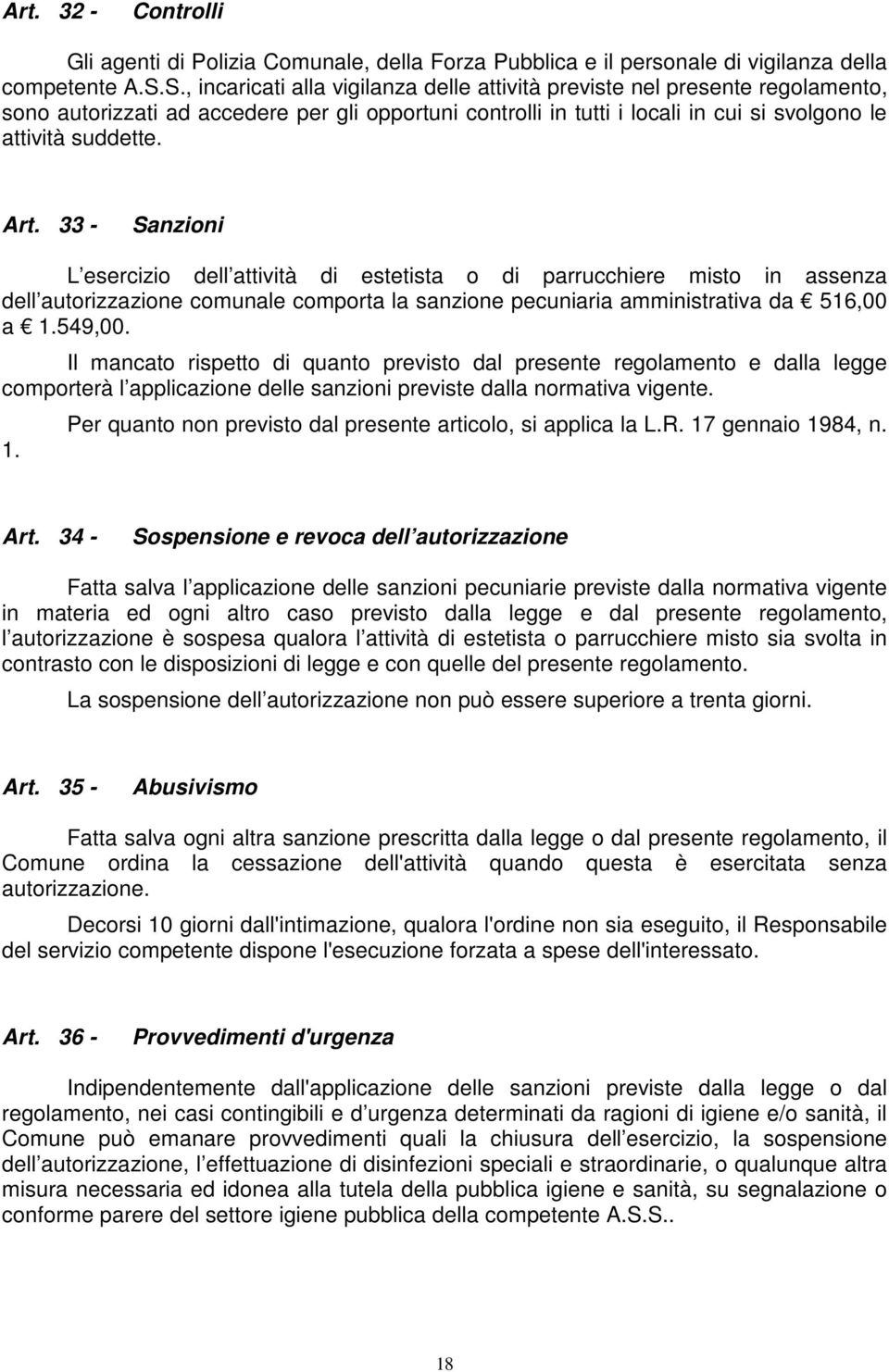 Art. 32 - Controlli

Gli agenti di Polizia Comunale, della Forza Pubblica e il personale di vigilanza della competente A.S.S., incaricati alla vigilanza delle attività previste nel presente regolamento, sono autorizzati ad accedere per gli opportuni controlli in tutti i locali in cui si svolgono le attività suddette.

Art. 33 - Sanzioni

L esercizio dell attività di estetista o di parrucchiere misto in assenza dell autorizzazione comunale comporta la sanzione pecuniaria amministrativa da € 516,00 a € 1.549,00.

Il mancato rispetto di quanto previsto dal presente regolamento e dalla legge comporterà l applicazione delle sanzioni previste dalla normativa vigente.

Per quanto non previsto dal presente articolo, si applica la L.R. 17 gennaio 1984, n. 1.

Art. 34 - Sospensione e revoca dell autorizzazione

Fatta salva l applicazione delle sanzioni pecuniarie previste dalla normativa vigente in materia ed ogni altro caso previsto dalla legge e dal presente regolamento, l autorizzazione è sospesa qualora l attività di estetista o parrucchiere misto sia svolta in contrasto con le disposizioni di legge e con quelle del presente regolamento.

La sospensione dell autorizzazione non può essere superiore a trenta giorni.

Art. 35 - Abusivismo

Fatta salva ogni altra sanzione prescritta dalla legge o dal presente regolamento, il Comune ordina la cessazione dell'attività quando questa è esercitata senza autorizzazione.

Decorsi 10 giorni dall'intimazione, qualora l'ordine non sia eseguito, il Responsabile del servizio competente dispone l'esecuzione forzata a spese dell'interessato.

Art. 36 - Provvedimenti d'urgenza

Indipendentemente dall'applicazione delle sanzioni previste dalla legge o dal regolamento, nei casi contingibili e d urgenza determinati da ragioni di igiene e/o sanità, il Comune può emanare provvedimenti quali la chiusura dell esercizio, la sospensione dell autorizzazione, l effettuazione di disinfezioni speciali e straordinarie, o qualunque altra misura necessaria ed idonea alla tutela della pubblica igiene e sanità, su segnalazione o conforme parere del settore igiene pubblica della competente A.S.S..

18